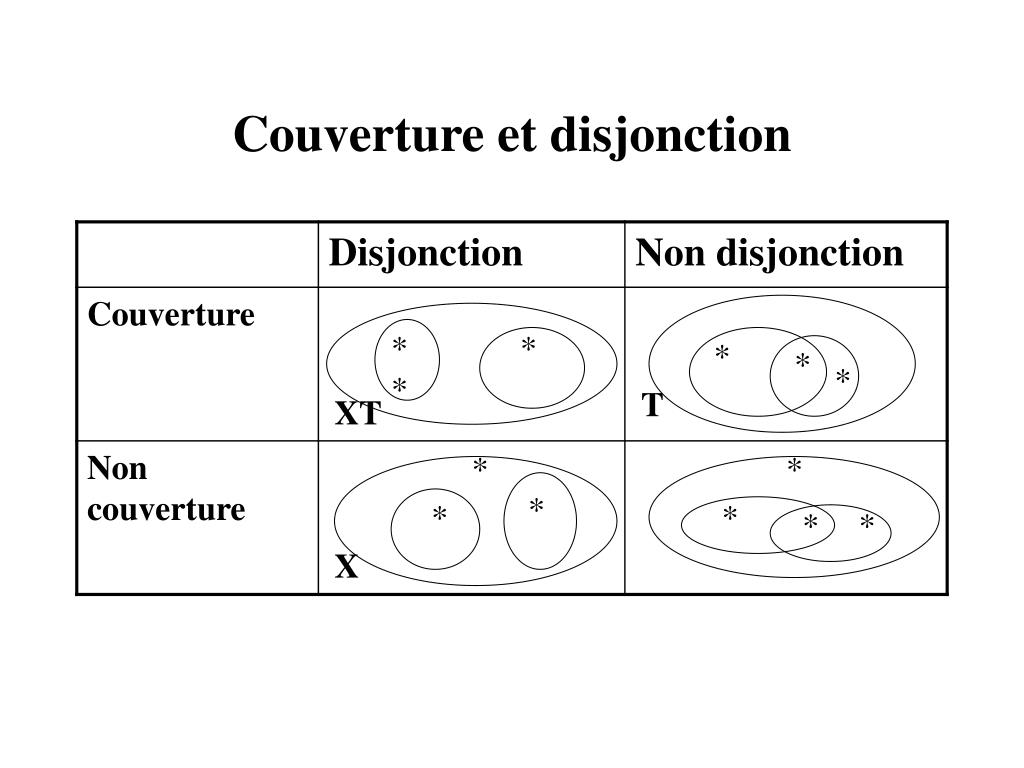 Couverture et disjonction

| | Disjonction | Non disjonction |
|---|---|---|
| Couverture | * * * XT | * * * T |
| Non couverture | * * * X | * * * * |